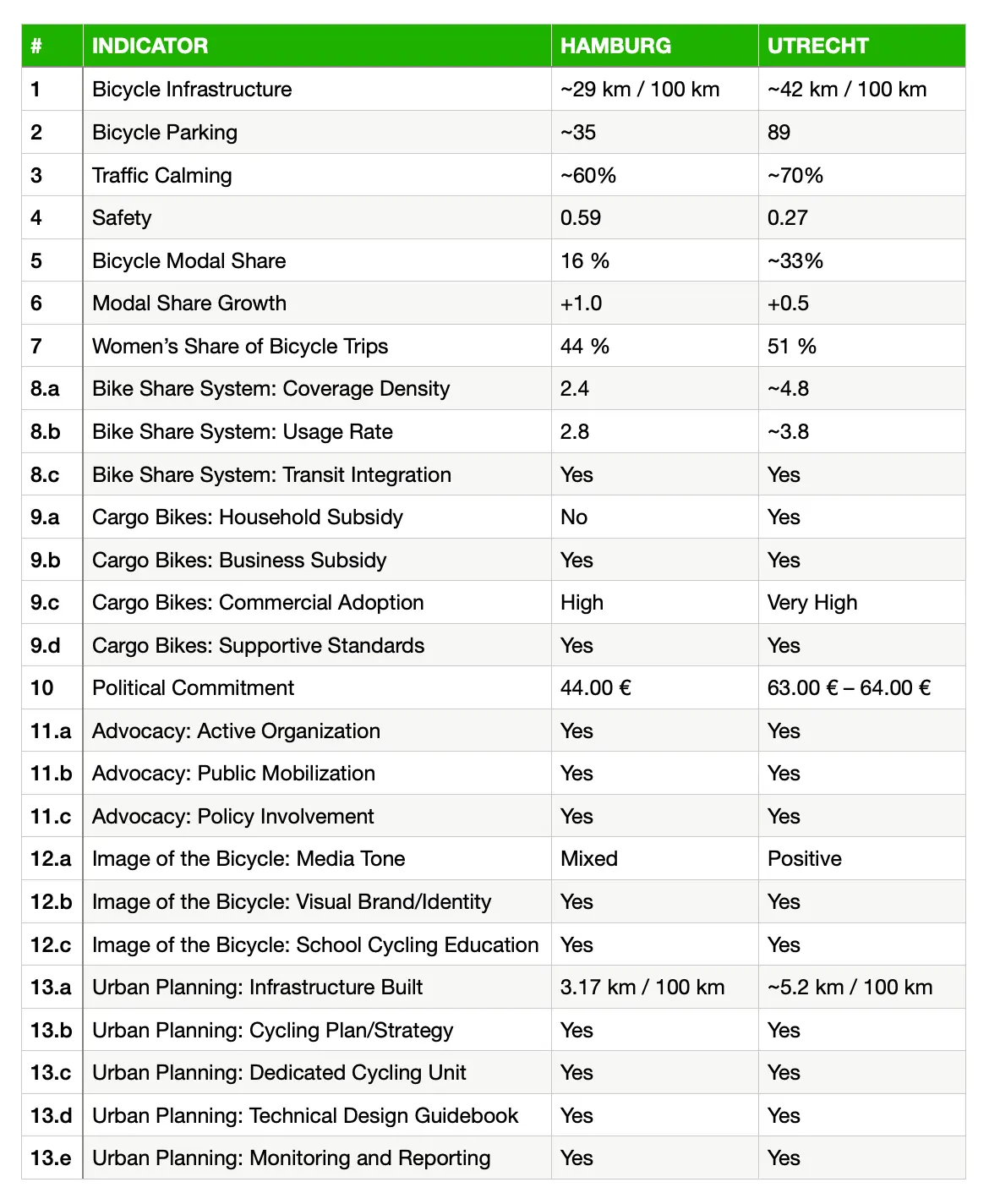 | # | INDICATOR | HAMBURG | UTRECHT |
|---|---|---|---|
| 1 | Bicycle Infrastructure | ~29 km / 100 km | ~42 km / 100 km |
| 2 | Bicycle Parking | ~35 | 89 |
| 3 | Traffic Calming | ~60% | ~70% |
| 4 | Safety | 0.59 | 0.27 |
| 5 | Bicycle Modal Share | 16 % | ~33% |
| 6 | Modal Share Growth | +1.0 | +0.5 |
| 7 | Women's Share of Bicycle Trips | 44 % | 51 % |
| 8.a | Bike Share System: Coverage Density | 2.4 | ~4.8 |
| 8.b | Bike Share System: Usage Rate | 2.8 | ~3.8 |
| 8.c | Bike Share System: Transit Integration | Yes | Yes |
| 9.a | Cargo Bikes: Household Subsidy | No | Yes |
| 9.b | Cargo Bikes: Business Subsidy | Yes | Yes |
| 9.c | Cargo Bikes: Commercial Adoption | High | Very High |
| 9.d | Cargo Bikes: Supportive Standards | Yes | Yes |
| 10 | Political Commitment | 44.00 € | 63.00 € – 64.00 € |
| 11.a | Advocacy: Active Organization | Yes | Yes |
| 11.b | Advocacy: Public Mobilization | Yes | Yes |
| 11.c | Advocacy: Policy Involvement | Yes | Yes |
| 12.a | Image of the Bicycle: Media Tone | Mixed | Positive |
| 12.b | Image of the Bicycle: Visual Brand/Identity | Yes | Yes |
| 12.c | Image of the Bicycle: School Cycling Education | Yes | Yes |
| 13.a | Urban Planning: Infrastructure Built | 3.17 km / 100 km | ~5.2 km / 100 km |
| 13.b | Urban Planning: Cycling Plan/Strategy | Yes | Yes |
| 13.c | Urban Planning: Dedicated Cycling Unit | Yes | Yes |
| 13.d | Urban Planning: Technical Design Guidebook | Yes | Yes |
| 13.e | Urban Planning: Monitoring and Reporting | Yes | Yes |